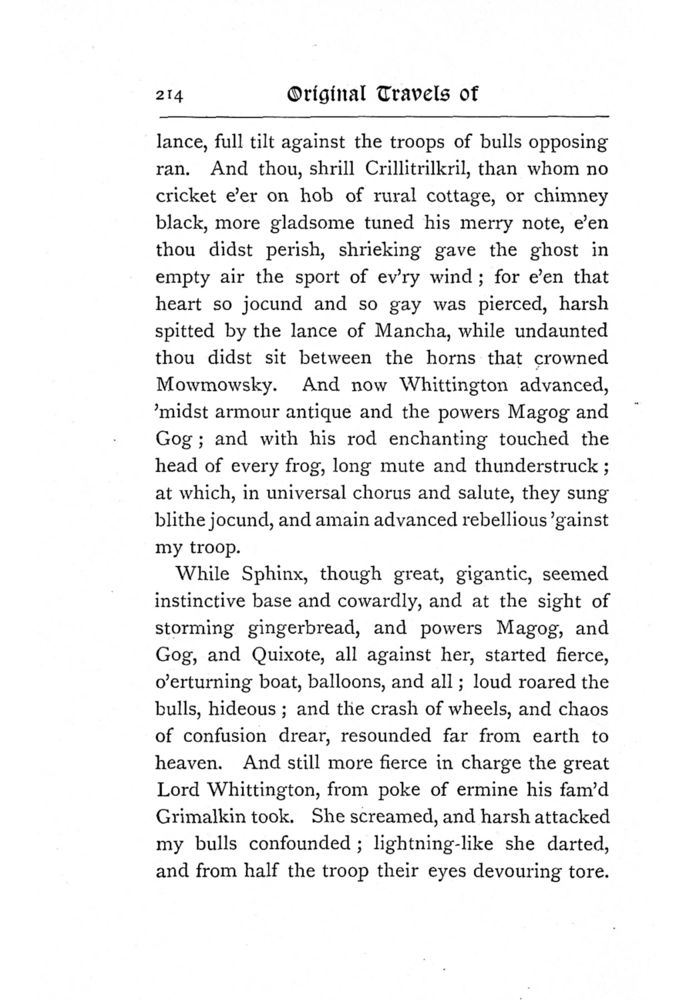 214 Original Travels of

lance, full tilt against the troops of bulls opposing ran. And thou, shrill Crillitrilkril, than whom no cricket e'er on hob of rural cottage, or chimney black, more gladsome tuned his merry note, e'en thou didst perish, shrieking gave the ghost in empty air the sport of ev'ry wind; for e'en that heart so jocund and so gay was pierced, harsh spitted by the lance of Mancha, while undaunted thou didst sit between the horns that crowned Mowmowsky. And now Whittington advanced, 'midst armour antique and the powers Magog and Gog; and with his rod enchanting touched the head of every frog, long mute and thunderstruck; at which, in universal chorus and salute, they sung blithe jocund, and amain advanced rebellious 'gainst my troop.

While Sphinx, though great, gigantic, seemed instinctive base and cowardly, and at the sight of storming gingerbread, and powers Magog, and Gog, and Quixote, all against her, started fierce, o'erturning boat, balloons, and all; loud roared the bulls, hideous; and the crash of wheels, and chaos of confusion drear, resounded far from earth to heaven. And still more fierce in charge the great Lord Whittington, from poke of ermine his fam'd Grimalkin took. She screamed, and harsh attacked my bulls confounded; lightning-like she darted, and from half the troop their eyes devouring tore.